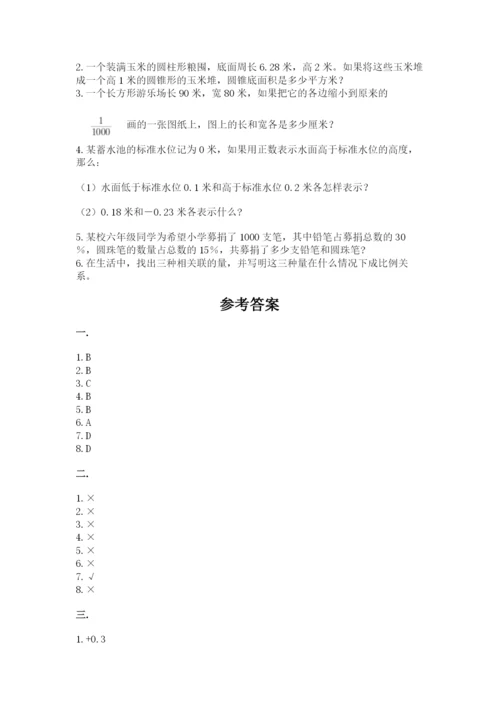 2. 一个装满玉米的圆柱形粮囤，底面周长 6.28 米，高 2 米。如果将这些玉米堆成一个高 1 米的圆锥形的玉米堆，圆锥底面积是多少平方米？
3. 一个长方形游乐场长 90 米，宽 80 米，如果把它的各边缩小到原来的

$\frac{1}{1000}$ 画的一张图纸上，图上的长和宽各是多少厘米？

4. 某蓄水池的标准水位记为 0 米，如果用正数表示水面高于标准水位的高度，那么：

（1）水面低于标准水位 0.1 米和高于标准水位 0.2 米各怎样表示？

（2）0.18 米和－0.23 米各表示什么？

5. 某校六年级同学为希望小学募捐了 1000 支笔，其中铅笔占募捐总数的 30%，圆珠笔的数量占总数的 15%，共募捐了多少支铅笔和圆珠笔？
6. 在生活中，找出三种相关联的量，并写明这三种量在什么情况下成比例关系。

参考答案

一.

1. B
2. B
3. C
4. B
5. B
6. A
7. D
8. D

二.

1. ×
2. ×
3. ×
4. ×
5. ×
6. ×
7. √
8. ×

三.

1. +0.3